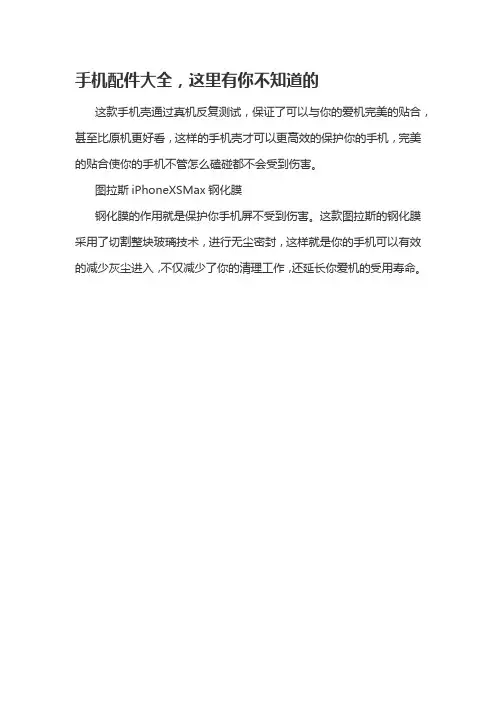 手机配件大全，这里有你不知道的

这款手机壳通过真机反复测试，保证了可以与你的爱机完美的贴合，甚至比原机更好看，这样的手机壳才可以更高效的保护你的手机，完美的贴合使你的手机不管怎么磕碰都不会受到伤害。

图拉斯 iPhoneXSMax 钢化膜

钢化膜的作用就是保护你手机屏不受到伤害。这款图拉斯的钢化膜采用了切割整块玻璃技术，进行无尘密封，这样就是你的手机可以有效的减少灰尘进入，不仅减少了你的清理工作，还延长你爱机的受用寿命。